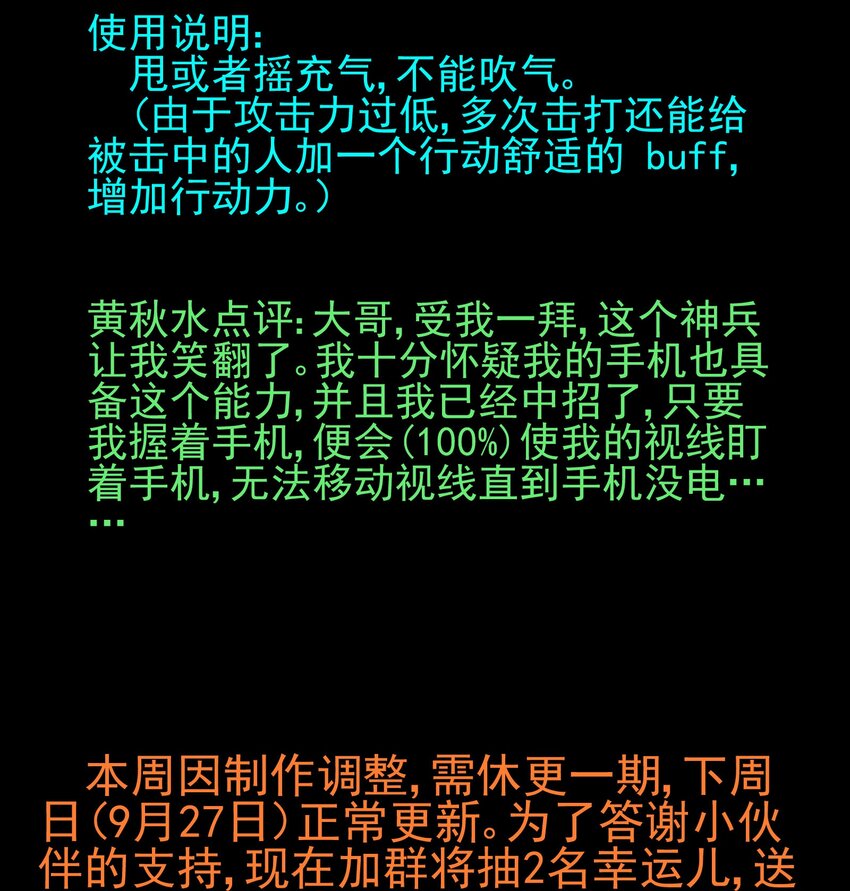 使用说明:
甩或者摇充气,不能吹气。
(由于攻击力过低,多次击打还能给被击中的人加一个行动舒适的buff,增加行动力。)

黄秋水点评:大哥,受我一拜,这个神兵让我笑翻了。我十分怀疑我的手机也具备这个能力,并且我已经中招了,只要我握着手机,便会(100%)使我的视线盯着手机,无法移动视线直到手机没电……

本周因制作调整,需休更一期,下周日(9月27日)正常更新。为了答谢小伙伴的支持,现在加群将抽2名幸运儿,送